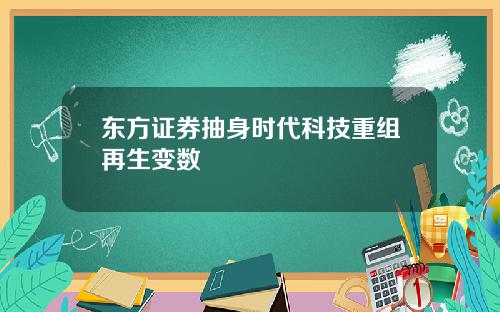 东方证券抽身时代科技重组再生变数